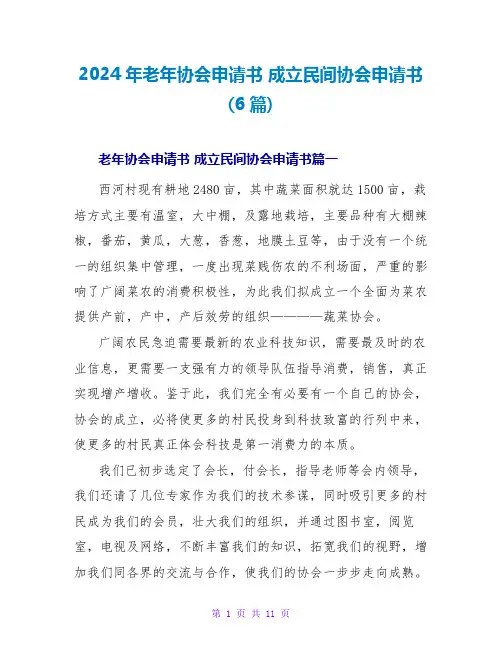 2024年老年协会申请书 成立民间协会申请书（6篇）

老年协会申请书 成立民间协会申请书篇一

西河村现有耕地2480亩，其中蔬菜面积就达1500亩，栽培方式主要有温室，大中棚，及露地栽培，主要品种有大棚辣椒，番茄，黄瓜，大葱，香葱，地膜土豆等，由于没有一个统一的组织集中管理，一度出现菜贱伤农的不利场面，严重的影响了广阔菜农的消费积极性，为此我们拟成立一个全面为菜农提供产前，产中，产后效劳的组织————蔬菜协会。

广阔农民急迫需要最新的农业科技知识，需要最及时的农业信息，更需要一支强有力的领导队伍指导消费，销售，真正实现增产增收。鉴于此，我们完全有必要有一个自己的协会，协会的成立，必将使更多的村民投身到科技致富的行列中来，使更多的村民真正体会科技是第一消费力的本质。

我们已初步选定了会长，付会长，指导老师等会内领导，我们还请了几位专家作为我们的技术参谋，同时吸引更多的村民成为我们的会员，壮大我们的组织，并通过图书室，阅览室，电视及网络，不断丰富我们的知识，拓宽我们的视野，增加我们同各界的交流与合作，使我们的协会一步步走向成熟。

第 1 页 共 11 页